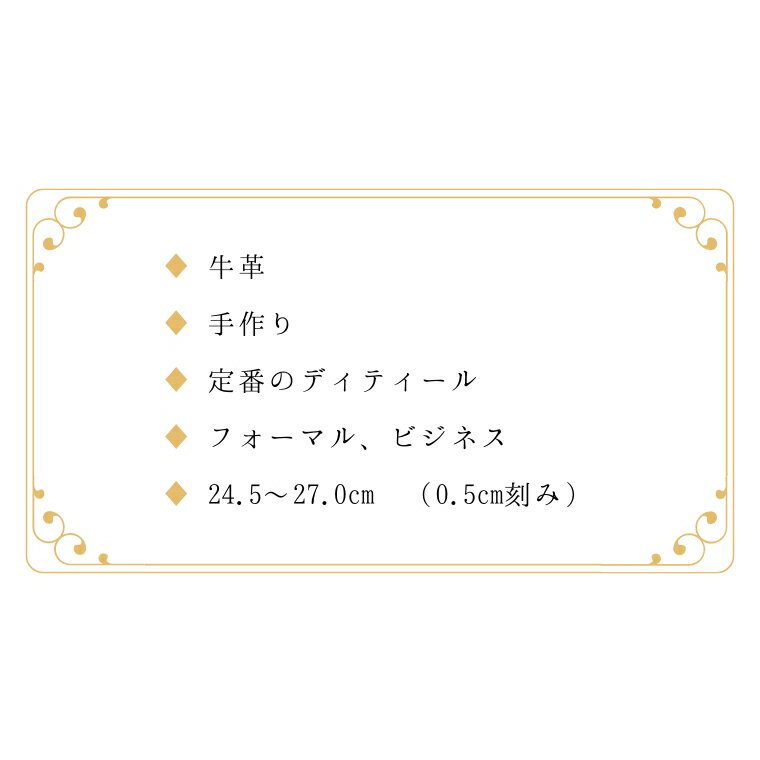 ◆ 牛革

◆ 手作り

◆ 定番のディティール

◆ フォーマル、ビジネス

◆ 24.5～27.0cm　（0.5cm刻み）